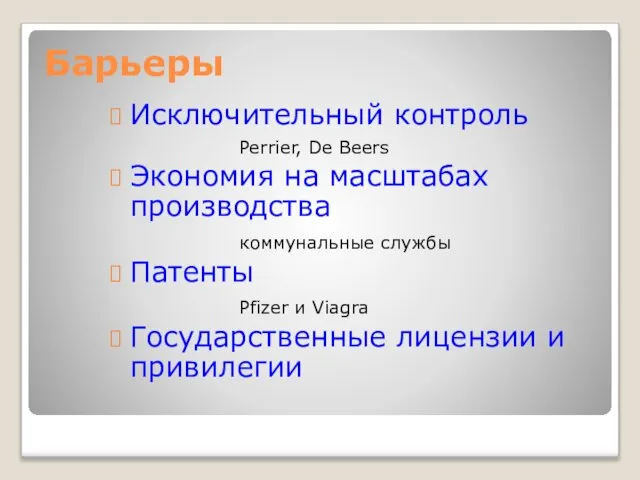 Барьеры

Исключительный контроль

Perrier, De Beers

Экономия на масштабах производства

коммунальные службы

Патенты

Pfizer и Viagra

Государственные лицензии и привилегии